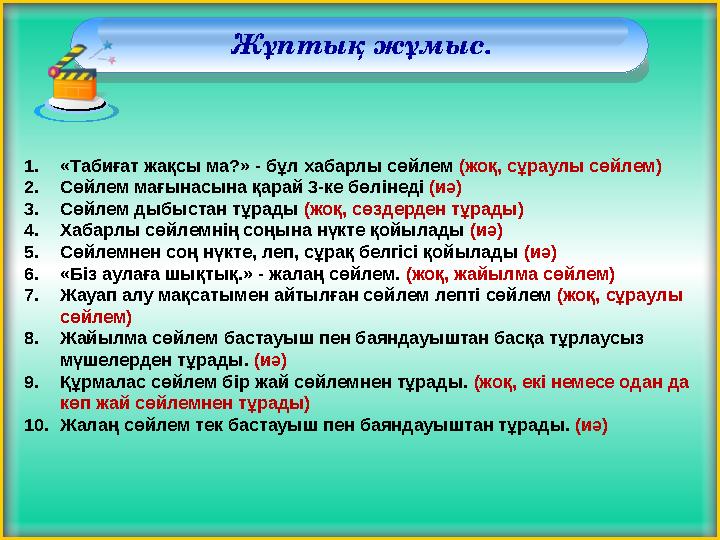 Жұптық жұмыс.

1. «Табиғат жақсы ма?» - бұл хабарлы сөйлем (жоқ, сұраулы сөйлем)
2. Сөйлем мағынасына қарай 3-ке бөлінеді (иә)
3. Сөйлем дыбыстан тұрады (жоқ, сөздерден тұрады)
4. Хабарлы сөйлемнің соңына нүкте қойылады (иә)
5. Сөйлемнен соң нүкте, леп, сұрақ белгісі қойылады (иә)
6. «Біз аулаға шықтық.» - жалаң сөйлем. (жоқ, жайылма сөйлем)
7. Жауап алу мақсатымен айтылған сөйлем лепті сөйлем (жоқ, сұраулы сөйлем)
8. Жайылма сөйлем бастауыш пен баяндауыштан басқа тұрлаусыз мүшелерден тұрады. (иә)
9. Құрмалас сөйлем бір жай сөйлемнен тұрады. (жоқ, екі немесе одан да көп жай сөйлемнен тұрады)
10. Жалаң сөйлем тек бастауыш пен баяндауыштан тұрады. (иә)